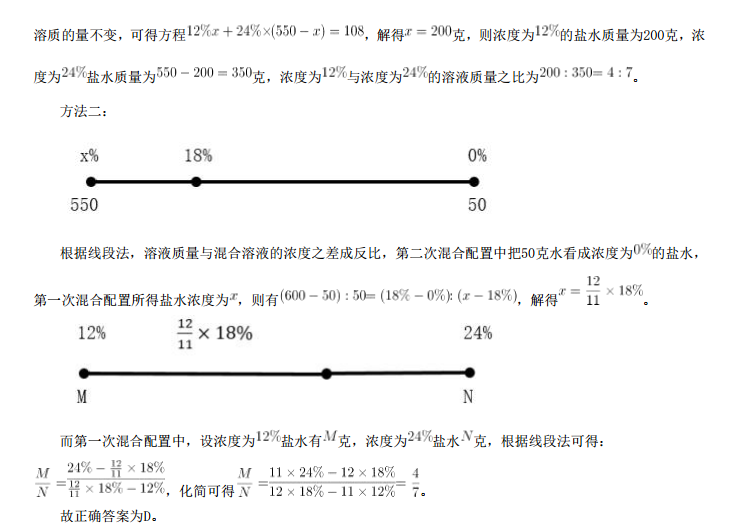 溶质的量不变，可得方程$12\%x+24\%\times(550-x)=108$，解得$x=200$克，则浓度为$12\%$的盐水质量为200克，浓度为$24\%$盐水质量为$550-200=350$克，浓度为$12\%$与浓度为$24\%$的溶液质量之比为$200:350=4:7$。

方法二：

x%

18%

0%

550

50

根据线段法，溶液质量与混合溶液的浓度之差成反比，第二次混合配置中把50克水看成浓度为$0\%$的盐水，第一次混合配置所得盐水浓度为$x$，则有$(600-50):50=(18\%-0\%):(x-18\%)$，解得$x=\frac{12}{11}\times18\%$。

12%

$\frac{12}{11}\times18\%$

24%

M

N

而第一次混合配置中，设浓度为$12\%$盐水有$M$克，浓度为$24\%$盐水$N$克，根据线段法可得：

$\frac{M}{N}=\frac{24\%-\frac{12}{11}\times18\%}{\frac{12}{11}\times18\%-12\%}$，化简可得$\frac{M}{N}=\frac{11\times24\%-12\times18\%}{12\times18\%-11\times12\%}=\frac{4}{7}$。

故正确答案为D。